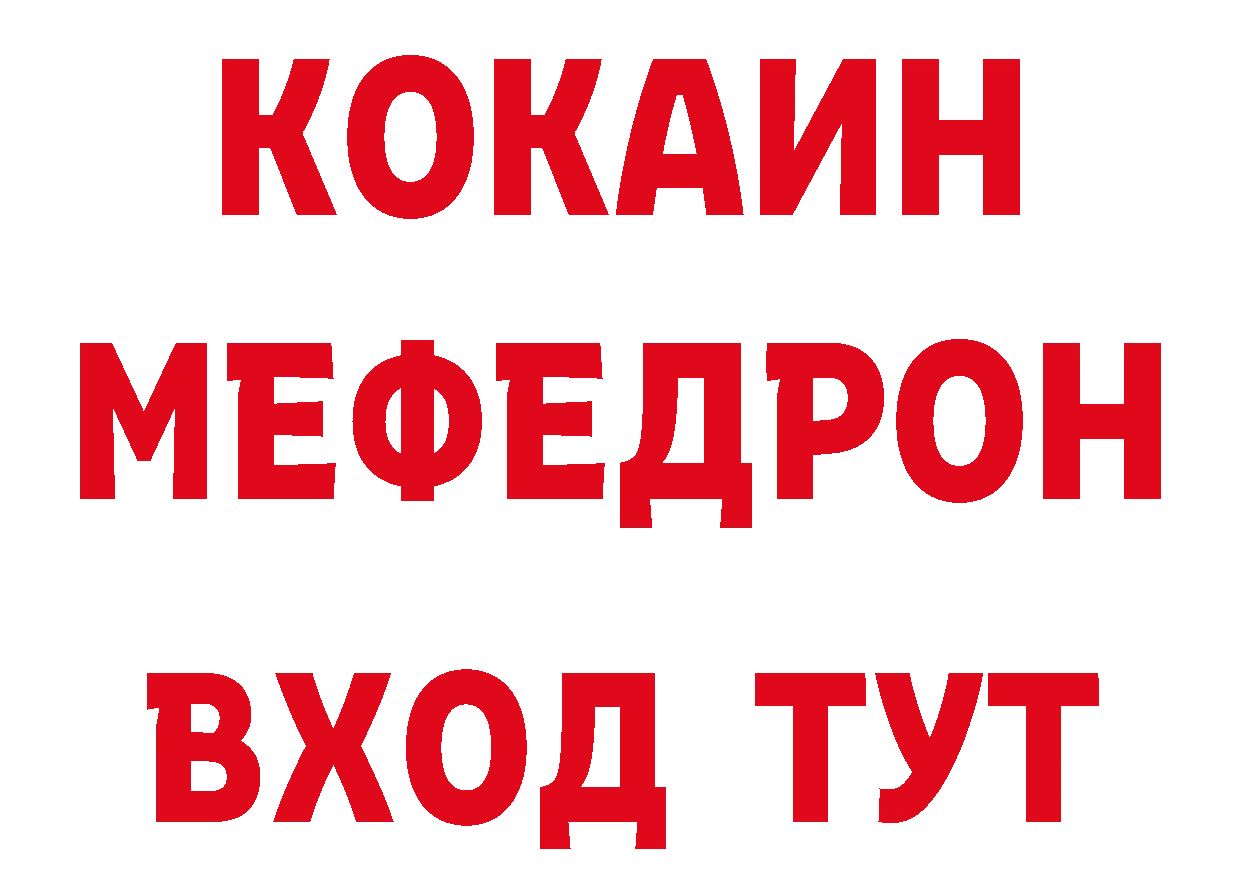 КОКАИН
МЕФЕДРОН
ВХОД ТУТ